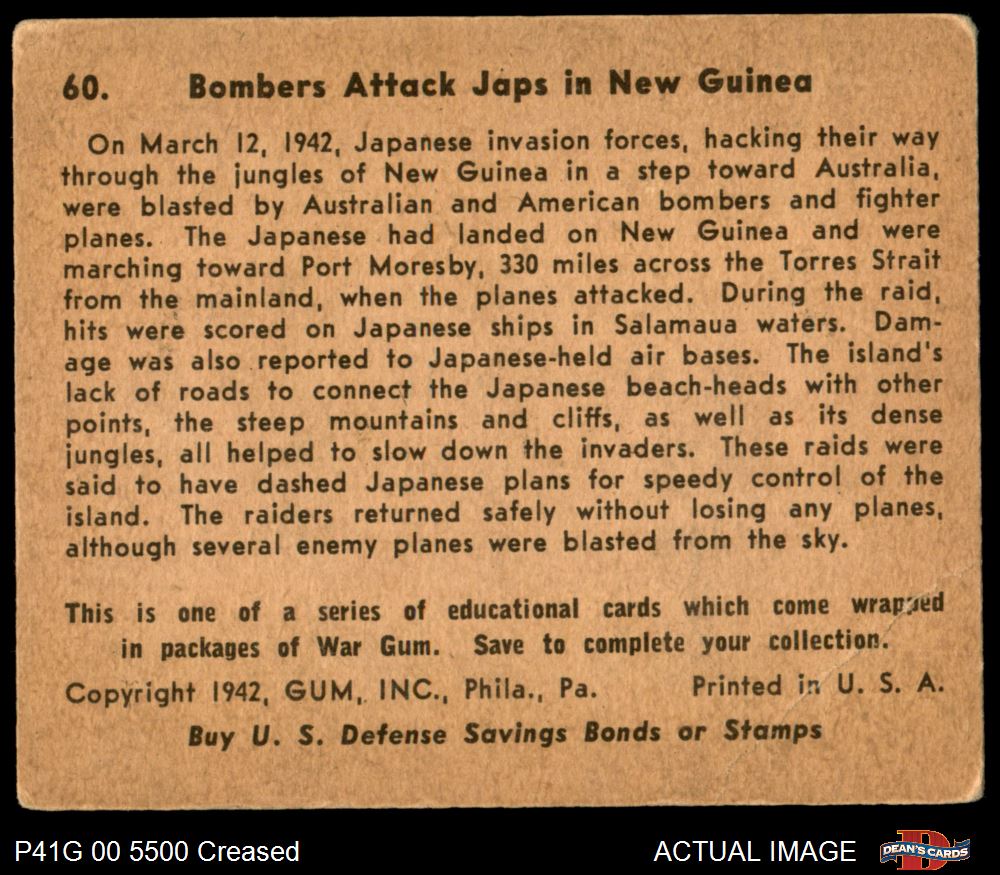 60. Bombers Attack Japs in New Guinea

On March 12, 1942, Japanese invasion forces, hacking their way through the jungles of New Guinea in a step toward Australia, were blasted by Australian and American bombers and fighter planes. The Japanese had landed on New Guinea and were marching toward Port Moresby, 330 miles across the Torres Strait from the mainland, when the planes attacked. During the raid, hits were scored on Japanese ships in Salamaua waters. Damage was also reported to Japanese-held air bases. The island's lack of roads to connect the Japanese beach-heads with other points, the steep mountains and cliffs, as well as its dense jungles, all helped to slow down the invaders. These raids were said to have dashed Japanese plans for speedy control of the island. The raiders returned safely without losing any planes, although several enemy planes were blasted from the sky.

This is one of a series of educational cards which come wrapped in packages of War Gum. Save to complete your collection.

Copyright 1942, GUM, INC., Phila., Pa. Printed in U. S. A.

Buy U. S. Defense Savings Bonds or Stamps

P41G 00 5500 Creased

ACTUAL IMAGE

DEAN'S CARDS